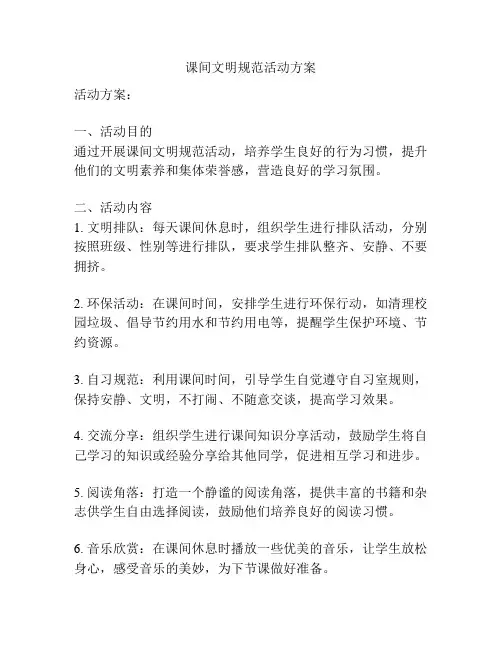 课间文明规范活动方案

活动方案：

一、活动目的
通过开展课间文明规范活动，培养学生良好的行为习惯，提升他们的文明素养和集体荣誉感，营造良好的学习氛围。

二、活动内容
1. 文明排队：每天课间休息时，组织学生进行排队活动，分别按照班级、性别等进行排队，要求学生排队整齐、安静、不要拥挤。

2. 环保活动：在课间时间，安排学生进行环保行动，如清理校园垃圾、倡导节约用水和节约用电等，提醒学生保护环境、节约资源。

3. 自习规范：利用课间时间，引导学生自觉遵守自习室规则，保持安静、文明，不打闹、不随意交谈，提高学习效果。

4. 交流分享：组织学生进行课间知识分享活动，鼓励学生将自己学习的知识或经验分享给其他同学，促进相互学习和进步。

5. 阅读角落：打造一个静谧的阅读角落，提供丰富的书籍和杂志供学生自由选择阅读，鼓励他们培养良好的阅读习惯。

6. 音乐欣赏：在课间休息时播放一些优美的音乐，让学生放松身心，感受音乐的美妙，为下节课做好准备。